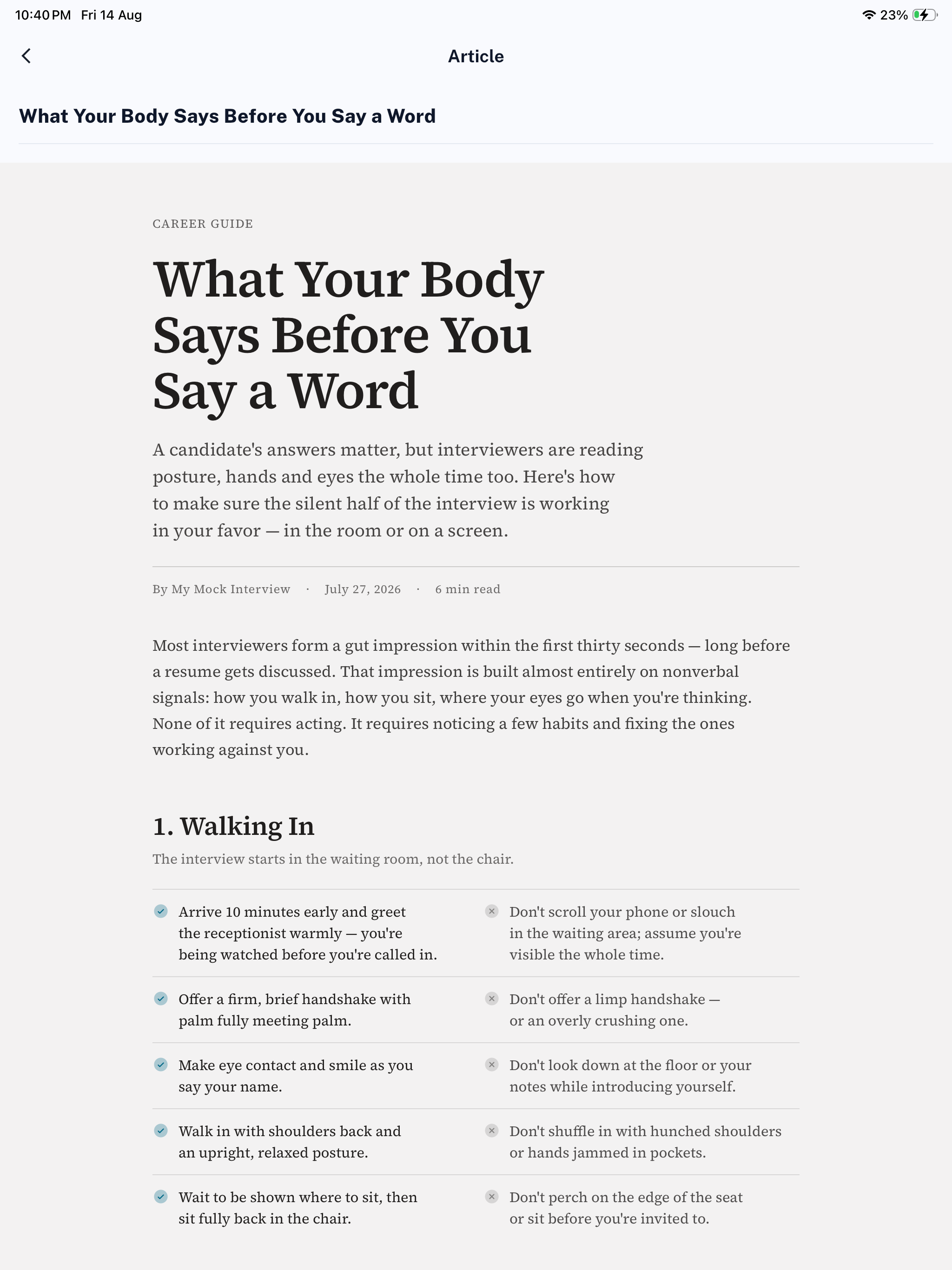 10:40 PM Fri 14 Aug

23%

Article

What Your Body Says Before You Say a Word

CAREER GUIDE

What Your Body Says Before You Say a Word

A candidate's answers matter, but interviewers are reading posture, hands and eyes the whole time too. Here's how to make sure the silent half of the interview is working in your favor — in the room or on a screen.

By My Mock Interview · July 27, 2026 · 6 min read

Most interviewers form a gut impression within the first thirty seconds — long before a resume gets discussed. That impression is built almost entirely on nonverbal signals: how you walk in, how you sit, where your eyes go when you're thinking. None of it requires acting. It requires noticing a few habits and fixing the ones working against you.

1. Walking In

The interview starts in the waiting room, not the chair.

| | |
|---|---|
| Arrive 10 minutes early and greet the receptionist warmly — you're being watched before you're called in. | Don't scroll your phone or slouch in the waiting area; assume you're visible the whole time. |
| Offer a firm, brief handshake with palm fully meeting palm. | Don't offer a limp handshake — or an overly crushing one. |
| Make eye contact and smile as you say your name. | Don't look down at the floor or your notes while introducing yourself. |
| Walk in with shoulders back and an upright, relaxed posture. | Don't shuffle in with hunched shoulders or hands jammed in pockets. |
| Wait to be shown where to sit, then sit fully back in the chair. | Don't perch on the edge of the seat or sit before you're invited to. |